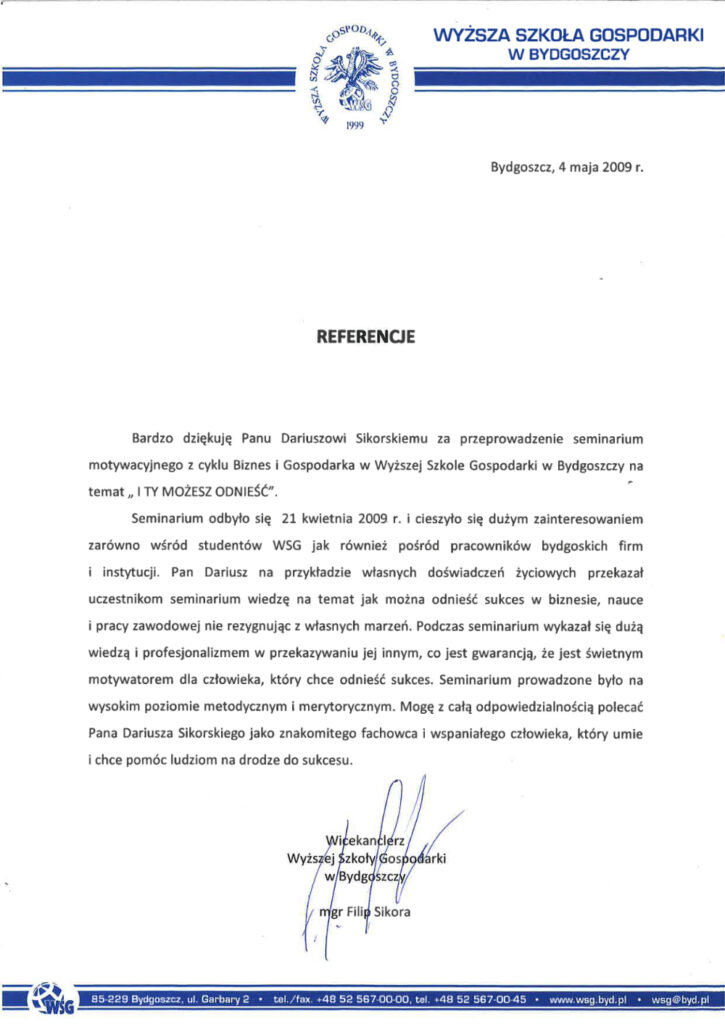 WYŻSZA SZKOŁA GOSPODARKI W BYDGOSZCZY 1999

WYŻSZA SZKOŁA GOSPODARKI
W BYDGOSZCZY

Bydgoszcz, 4 maja 2009 r.

REFERENCJE

Bardzo dziękuję Panu Dariuszowi Sikorskiemu za przeprowadzenie seminarium motywacyjnego z cyklu Biznes i Gospodarka w Wyższej Szkole Gospodarki w Bydgoszczy na temat „ I TY MOŻESZ ODNIEŚĆ".

Seminarium odbyło się 21 kwietnia 2009 r. i cieszyło się dużym zainteresowaniem zarówno wśród studentów WSG jak również pośród pracowników bydgoskich firm i instytucji. Pan Dariusz na przykładzie własnych doświadczeń życiowych przekazał uczestnikom seminarium wiedzę na temat jak można odnieść sukces w biznesie, nauce i pracy zawodowej nie rezygnując z własnych marzeń. Podczas seminarium wykazał się dużą wiedzą i profesjonalizmem w przekazywaniu jej innym, co jest gwarancją, że jest świetnym motywatorem dla człowieka, który chce odnieść sukces. Seminarium prowadzone było na wysokim poziomie metodycznym i merytorycznym. Mogę z całą odpowiedzialnością polecać Pana Dariusza Sikorskiego jako znakomitego fachowca i wspaniałego człowieka, który umie i chce pomóc ludziom na drodze do sukcesu.

Wicekanclerz
Wyższej Szkoły Gospodarki
w Bydgoszczy

mgr Filip Sikora

WSG

85-229 Bydgoszcz, ul. Garbary 2 • tel./fax. +48 52 567-00-00, tel. +48 52 567-00-45 • www.wsg.byd.pl • wsg@byd.pl